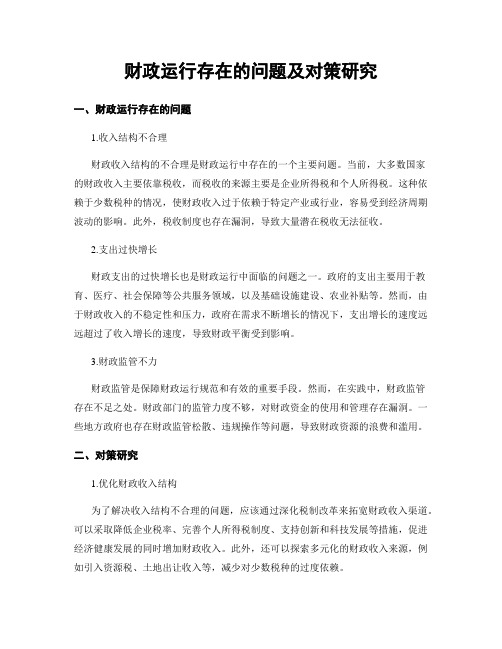 财政运行存在的问题及对策研究

一、财政运行存在的问题

1.收入结构不合理

财政收入结构的不合理是财政运行中存在的一个主要问题。当前，大多数国家的财政收入主要依靠税收，而税收的来源主要是企业所得税和个人所得税。这种依赖于少数税种的情况，使财政收入过于依赖于特定产业或行业，容易受到经济周期波动的影响。此外，税收制度也存在漏洞，导致大量潜在税收无法征收。

2.支出过快增长

财政支出的过快增长也是财政运行中面临的问题之一。政府的支出主要用于教育、医疗、社会保障等公共服务领域，以及基础设施建设、农业补贴等。然而，由于财政收入的不稳定性和压力，政府在需求不断增长的情况下，支出增长的速度远远超过了收入增长的速度，导致财政平衡受到影响。

3.财政监管不力

财政监管是保障财政运行规范和有效的重要手段。然而，在实践中，财政监管存在不足之处。财政部门的监管力度不够，对财政资金的使用和管理存在漏洞。一些地方政府也存在财政监管松散、违规操作等问题，导致财政资源的浪费和滥用。

二、对策研究

1.优化财政收入结构

为了解决收入结构不合理的问题，应该通过深化税制改革来拓宽财政收入渠道。可以采取降低企业税率、完善个人所得税制度、支持创新和科技发展等措施，促进经济健康发展的同时增加财政收入。此外，还可以探索多元化的财政收入来源，例如引入资源税、土地出让收入等，减少对少数税种的过度依赖。